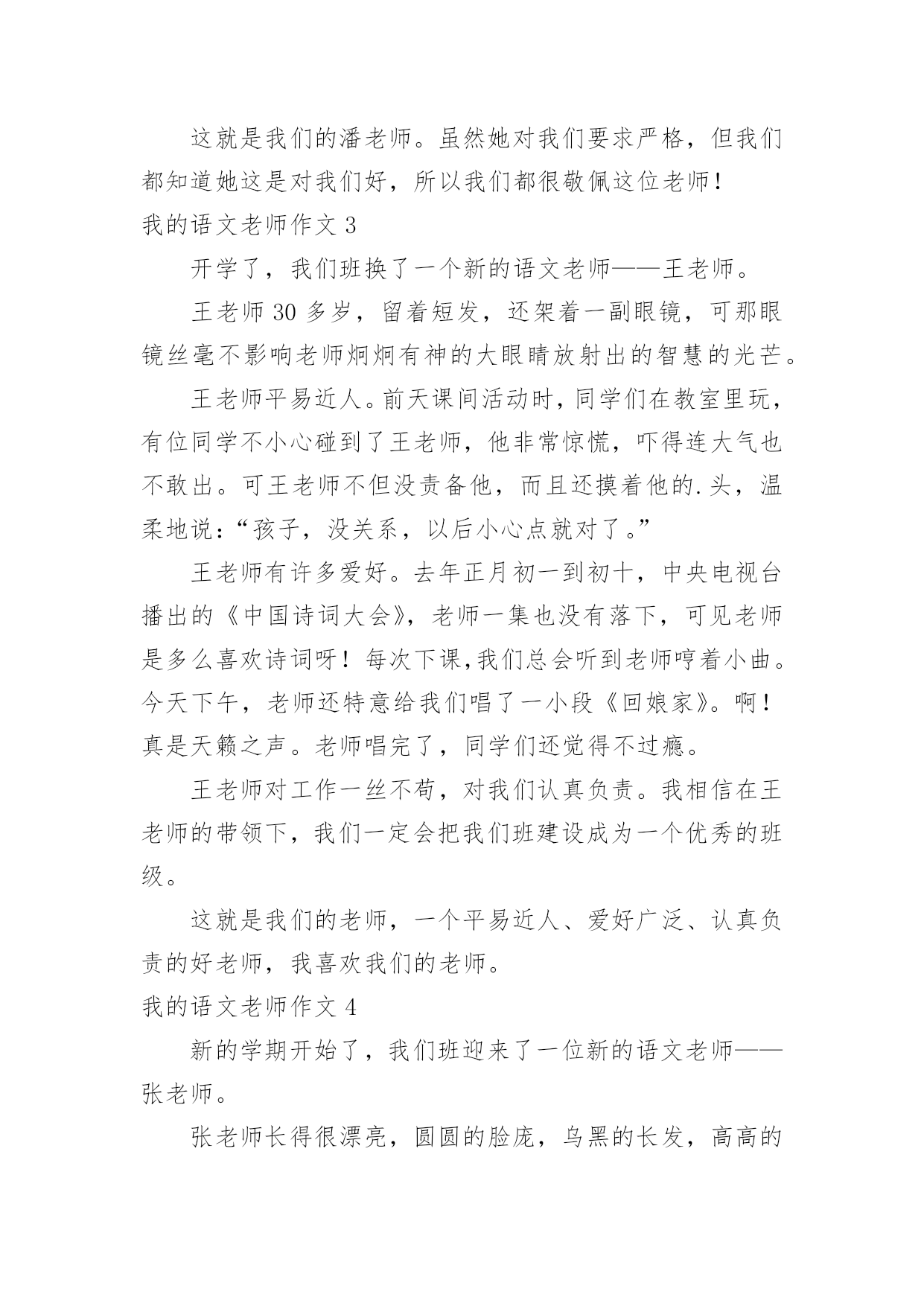 这就是我们的潘老师。虽然她对我们要求严格，但我们都知道她这是对我们好，所以我们都很敬佩这位老师！

我的语文老师作文 3

开学了，我们班换了一个新的语文老师——王老师。

王老师 30 多岁，留着短发，还架着一副眼镜，可那眼镜丝毫不影响老师炯炯有神的大眼睛放射出的智慧的光芒。

王老师平易近人。前天课间活动时，同学们在教室里玩，有位同学不小心碰到了王老师，他非常惊慌，吓得连大气也不敢出。可王老师不但没责备他，而且还摸着他的.头，温柔地说：“孩子，没关系，以后小心点就对了。”

王老师有许多爱好。去年正月初一到初十，中央电视台播出的《中国诗词大会》，老师一集也没有落下，可见老师是多么喜欢诗词呀！每次下课,我们总会听到老师哼着小曲。今天下午，老师还特意给我们唱了一小段《回娘家》。啊！真是天籁之声。老师唱完了，同学们还觉得不过瘾。

王老师对工作一丝不苟，对我们认真负责。我相信在王老师的带领下，我们一定会把我们班建设成为一个优秀的班级。

这就是我们的老师，一个平易近人、爱好广泛、认真负责的好老师，我喜欢我们的老师。

我的语文老师作文 4

新的学期开始了，我们班迎来了一位新的语文老师——张老师。

张老师长得很漂亮，圆圆的脸庞，乌黑的长发，高高的